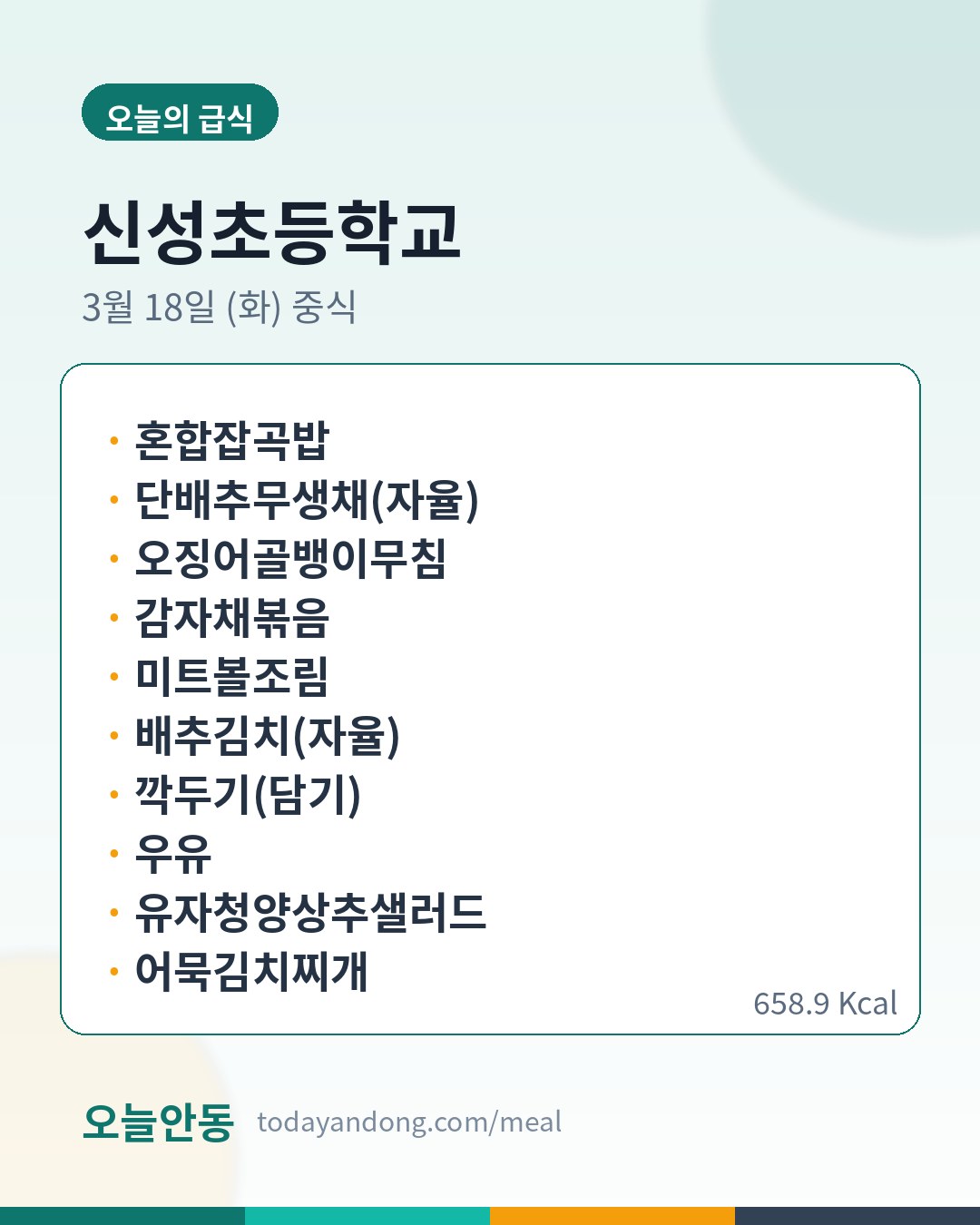 오늘의 급식

신성초등학교

3월 18일 (화) 중식

• 혼합잡곡밥
• 단배추무생채(자율)
• 오징어골뱅이무침
• 감자채볶음
• 미트볼조림
• 배추김치(자율)
• 깍두기(담기)
• 우유
• 유자청양상추샐러드
• 어묵김치찌개

658.9 Kcal

오늘안동 todayandong.com/meal